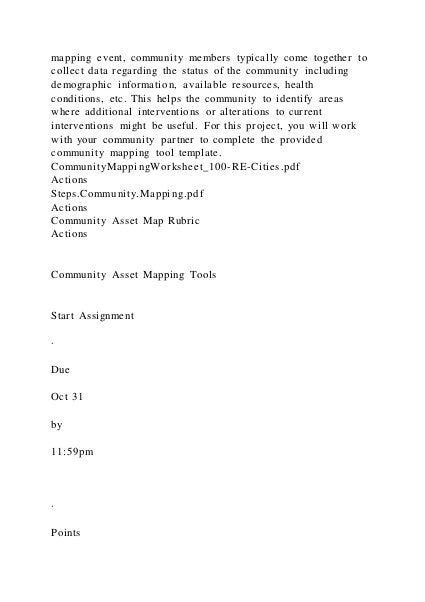 mapping event, community members typically come together to collect data regarding the status of the community including demographic information, available resources, health conditions, etc. This helps the community to identify areas where additional interventions or alterations to current interventions might be useful. For this project, you will work with your community partner to complete the provided community mapping tool template.
CommunityMappingWorksheet_100-RE-Cities.pdf
Actions
Steps.Community.Mapping.pdf
Actions
Community Asset Map Rubric
Actions

Community Asset Mapping Tools

Start Assignment

.

Due

Oct 31

by

11:59pm

.

Points